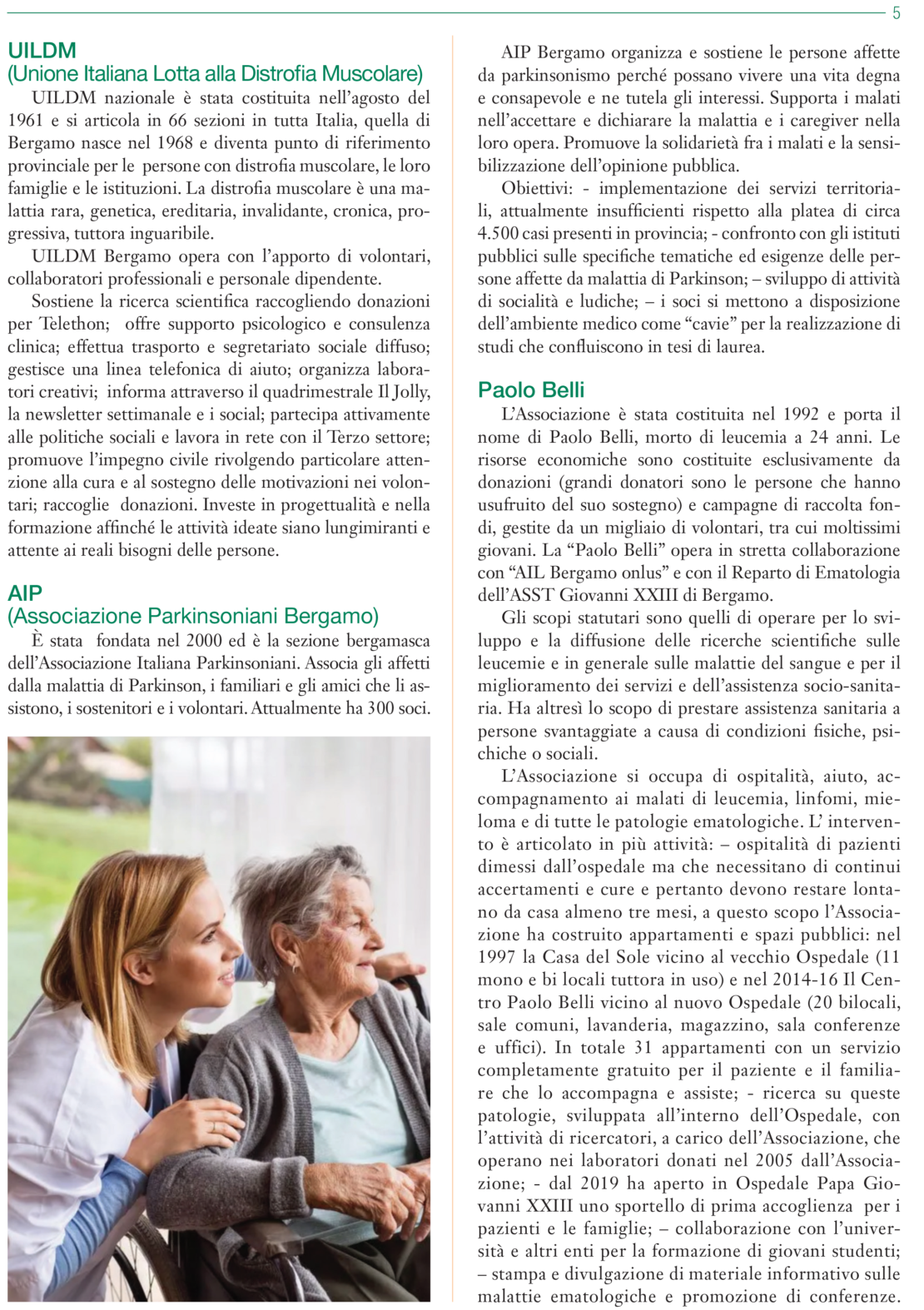 5

UILDM
(Unione Italiana Lotta alla Distrofia Muscolare)

UILDM nazionale è stata costituita nell'agosto del 1961 e si articola in 66 sezioni in tutta Italia, quella di Bergamo nasce nel 1968 e diventa punto di riferimento provinciale per le persone con distrofia muscolare, le loro famiglie e le istituzioni. La distrofia muscolare è una malattia rara, genetica, ereditaria, invalidante, cronica, progressiva, tuttora inguaribile.

UILDM Bergamo opera con l'apporto di volontari, collaboratori professionali e personale dipendente.

Sostiene la ricerca scientifica raccogliendo donazioni per Telethon; offre supporto psicologico e consulenza clinica; effettua trasporto e segretariato sociale diffuso; gestisce una linea telefonica di aiuto; organizza laboratori creativi; informa attraverso il quadrimestrale Il Jolly, la newsletter settimanale e i social; partecipa attivamente alle politiche sociali e lavora in rete con il Terzo settore; promuove l'impegno civile rivolgendo particolare attenzione alla cura e al sostegno delle motivazioni nei volontari; raccoglie donazioni. Investe in progettualità e nella formazione affinché le attività ideate siano lungimiranti e attente ai reali bisogni delle persone.

AIP
(Associazione Parkinsoniani Bergamo)

È stata fondata nel 2000 ed è la sezione bergamasca dell'Associazione Italiana Parkinsoniani. Associa gli affetti dalla malattia di Parkinson, i familiari e gli amici che li assistono, i sostenitori e i volontari. Attualmente ha 300 soci.

AIP Bergamo organizza e sostiene le persone affette da parkinsonismo perché possano vivere una vita degna e consapevole e ne tutela gli interessi. Supporta i malati nell'accettare e dichiarare la malattia e i caregiver nella loro opera. Promuove la solidarietà fra i malati e la sensibilizzazione dell'opinione pubblica.

Obiettivi: - implementazione dei servizi territoriali, attualmente insufficienti rispetto alla platea di circa 4.500 casi presenti in provincia; - confronto con gli istituti pubblici sulle specifiche tematiche ed esigenze delle persone affette da malattia di Parkinson; – sviluppo di attività di socialità e ludiche; – i soci si mettono a disposizione dell'ambiente medico come "cavie" per la realizzazione di studi che confluiscono in tesi di laurea.

Paolo Belli

L'Associazione è stata costituita nel 1992 e porta il nome di Paolo Belli, morto di leucemia a 24 anni. Le risorse economiche sono costituite esclusivamente da donazioni (grandi donatori sono le persone che hanno usufruito del suo sostegno) e campagne di raccolta fondi, gestite da un migliaio di volontari, tra cui moltissimi giovani. La "Paolo Belli" opera in stretta collaborazione con "AIL Bergamo onlus" e con il Reparto di Ematologia dell'ASST Giovanni XXIII di Bergamo.

Gli scopi statutari sono quelli di operare per lo sviluppo e la diffusione delle ricerche scientifiche sulle leucemie e in generale sulle malattie del sangue e per il miglioramento dei servizi e dell'assistenza socio-sanitaria. Ha altresì lo scopo di prestare assistenza sanitaria a persone svantaggiate a causa di condizioni fisiche, psichiche o sociali.

L'Associazione si occupa di ospitalità, aiuto, accompagnamento ai malati di leucemia, linfomi, mieloma e di tutte le patologie ematologiche. L' intervento è articolato in più attività: – ospitalità di pazienti dimessi dall'ospedale ma che necessitano di continui accertamenti e cure e pertanto devono restare lontano da casa almeno tre mesi, a questo scopo l'Associazione ha costruito appartamenti e spazi pubblici: nel 1997 la Casa del Sole vicino al vecchio Ospedale (11 mono e bi locali tuttora in uso) e nel 2014-16 Il Centro Paolo Belli vicino al nuovo Ospedale (20 bilocali, sale comuni, lavanderia, magazzino, sala conferenze e uffici). In totale 31 appartamenti con un servizio completamente gratuito per il paziente e il familiare che lo accompagna e assiste; - ricerca su queste patologie, sviluppata all'interno dell'Ospedale, con l'attività di ricercatori, a carico dell'Associazione, che operano nei laboratori donati nel 2005 dall'Associazione; - dal 2019 ha aperto in Ospedale Papa Giovanni XXIII uno sportello di prima accoglienza per i pazienti e le famiglie; – collaborazione con l'università e altri enti per la formazione di giovani studenti; – stampa e divulgazione di materiale informativo sulle malattie ematologiche e promozione di conferenze.